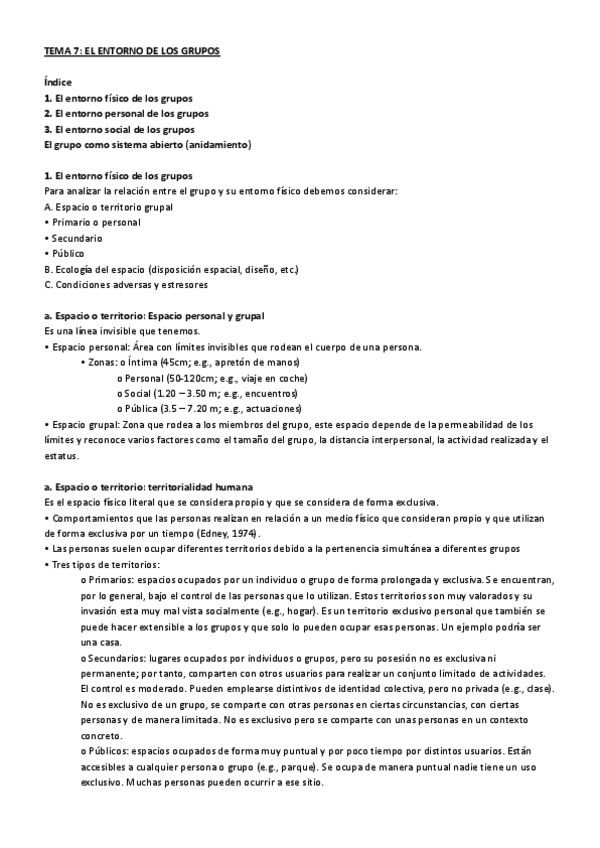 TEMA 7: EL ENTORNO DE LOS GRUPOS

Índice
1. El entorno físico de los grupos
2. El entorno personal de los grupos
3. El entorno social de los grupos
El grupo como sistema abierto (anidamiento)

1. El entorno físico de los grupos
Para analizar la relación entre el grupo y su entorno físico debemos considerar:
A. Espacio o territorio grupal
• Primario o personal
• Secundario
• Público
B. Ecología del espacio (disposición espacial, diseño, etc.)
C. Condiciones adversas y estresores

a. Espacio o territorio: Espacio personal y grupal
Es una línea invisible que tenemos.
• Espacio personal: Área con límites invisibles que rodean el cuerpo de una persona.
• Zonas: o Íntima (45cm; e.g., apretón de manos)
o Personal (50-120cm; e.g., viaje en coche)
o Social (1.20 – 3.50 m; e.g., encuentros)
o Pública (3.5 – 7.20 m; e.g., actuaciones)
• Espacio grupal: Zona que rodea a los miembros del grupo, este espacio depende de la permeabilidad de los límites y reconoce varios factores como el tamaño del grupo, la distancia interpersonal, la actividad realizada y el estatus.

a. Espacio o territorio: territorialidad humana
Es el espacio físico literal que se considera propio y que se considera de forma exclusiva.
• Comportamientos que las personas realizan en relación a un medio físico que consideran propio y que utilizan de forma exclusiva por un tiempo (Edney, 1974).
• Las personas suelen ocupar diferentes territorios debido a la pertenencia simultánea a diferentes grupos
• Tres tipos de territorios:
o Primarios: espacios ocupados por un individuo o grupo de forma prolongada y exclusiva. Se encuentran, por lo general, bajo el control de las personas que lo utilizan. Estos territorios son muy valorados y su invasión esta muy mal vista socialmente (e.g., hogar). Es un territorio exclusivo personal que también se puede hacer extensible a los grupos y que solo lo pueden ocupar esas personas. Un ejemplo podría ser una casa.
o Secundarios: lugares ocupados por individuos o grupos, pero su posesión no es exclusiva ni permanente; por tanto, comparten con otros usuarios para realizar un conjunto limitado de actividades. El control es moderado. Pueden emplearse distintivos de identidad colectiva, pero no privada (e.g., clase). No es exclusivo de un grupo, se comparte con otras personas en ciertas circunstancias, con ciertas personas y de manera limitada. No es exclusivo pero se comparte con unas personas en un contexto concreto.
o Públicos: espacios ocupados de forma muy puntual y por poco tiempo por distintos usuarios. Están accesibles a cualquier persona o grupo (e.g., parque). Se ocupa de manera puntual nadie tiene un uso exclusivo. Muchas personas pueden ocurrir a ese sitio.